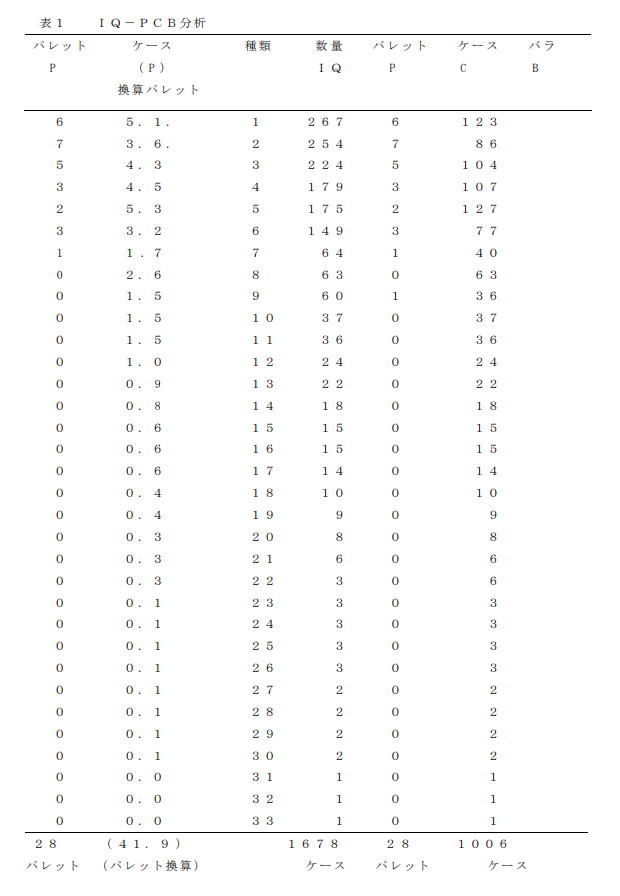 表１　ＩＱ－ＰＣＢ分析

| パレット P | ケース (P) 換算パレット | 種類 | 数量 ＩＱ | パレット P | ケース C | バラ B |
|---|---|---|---|---|---|---|
| 6 | ５．１． | 1 | ２６７ | 6 | １２３ | |
| 7 | ３．６． | 2 | ２５４ | 7 | ８６ | |
| 5 | ４．３ | 3 | ２２４ | 5 | １０４ | |
| 3 | ４．５ | 4 | １７９ | 3 | １０７ | |
| 2 | ５．３ | 5 | １７５ | 2 | １２７ | |
| 3 | ３．２ | 6 | １４９ | 3 | ７７ | |
| 1 | １．７ | 7 | ６４ | 1 | ４０ | |
| 0 | ２．６ | 8 | ６３ | 0 | ６３ | |
| 0 | １．５ | 9 | ６０ | 1 | ３６ | |
| 0 | １．５ | １０ | ３７ | 0 | ３７ | |
| 0 | １．５ | １１ | ３６ | 0 | ３６ | |
| 0 | １．０ | １２ | ２４ | 0 | ２４ | |
| 0 | ０．９ | １３ | ２２ | 0 | ２２ | |
| 0 | ０．８ | １４ | １８ | 0 | １８ | |
| 0 | ０．６ | １５ | １５ | 0 | １５ | |
| 0 | ０．６ | １６ | １５ | 0 | １５ | |
| 0 | ０．６ | １７ | １４ | 0 | １４ | |
| 0 | ０．４ | １８ | １０ | 0 | １０ | |
| 0 | ０．４ | １９ | 9 | 0 | 9 | |
| 0 | ０．３ | ２０ | 8 | 0 | 8 | |
| 0 | ０．３ | ２１ | 6 | 0 | 6 | |
| 0 | ０．３ | ２２ | 3 | 0 | 6 | |
| 0 | ０．１ | ２３ | 3 | 0 | 3 | |
| 0 | ０．１ | ２４ | 3 | 0 | 3 | |
| 0 | ０．１ | ２５ | 3 | 0 | 3 | |
| 0 | ０．１ | ２６ | 3 | 0 | 3 | |
| 0 | ０．１ | ２７ | 2 | 0 | 2 | |
| 0 | ０．１ | ２８ | 2 | 0 | 2 | |
| 0 | ０．１ | ２９ | 2 | 0 | 2 | |
| 0 | ０．１ | ３０ | 2 | 0 | 2 | |
| 0 | ０．０ | ３１ | 1 | 0 | 1 | |
| 0 | ０．０ | ３２ | 1 | 0 | 1 | |
| 0 | ０．０ | ３３ | 1 | 0 | 1 | |
| ２８ パレット | （４１．９） (パレット換算) | | １６７８ ケース | ２８ パレット | １００６ ケース | |